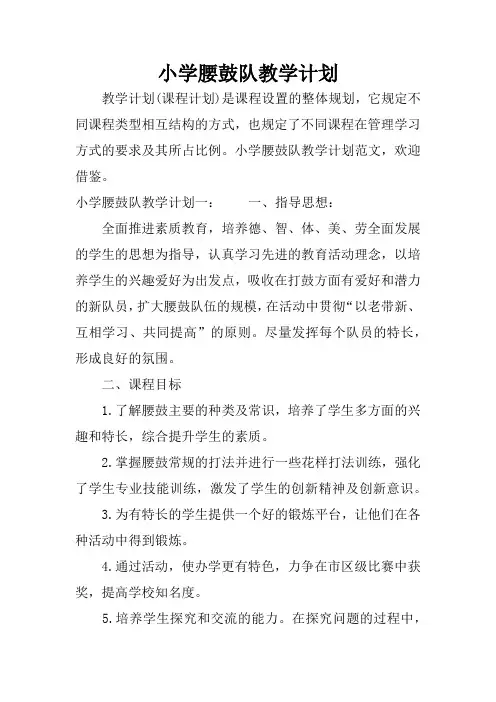 小学腰鼓队教学计划

教学计划(课程计划)是课程设置的整体规划，它规定不同课程类型相互结构的方式，也规定了不同课程在管理学习方式的要求及其所占比例。小学腰鼓队教学计划范文，欢迎借鉴。

小学腰鼓队教学计划一：　　一、指导思想：

全面推进素质教育，培养德、智、体、美、劳全面发展的学生的思想为指导，认真学习先进的教育活动理念，以培养学生的兴趣爱好为出发点，吸收在打鼓方面有爱好和潜力的新队员，扩大腰鼓队伍的规模，在活动中贯彻“以老带新、互相学习、共同提高”的原则。尽量发挥每个队员的特长，形成良好的氛围。

二、课程目标

1.了解腰鼓主要的种类及常识，培养了学生多方面的兴趣和特长，综合提升学生的素质。

2.掌握腰鼓常规的打法并进行一些花样打法训练，强化了学生专业技能训练，激发了学生的创新精神及创新意识。

3.为有特长的学生提供一个好的锻炼平台，让他们在各种活动中得到锻炼。

4.通过活动，使办学更有特色，力争在市区级比赛中获奖，提高学校知名度。

5.培养学生探究和交流的能力。在探究问题的过程中，